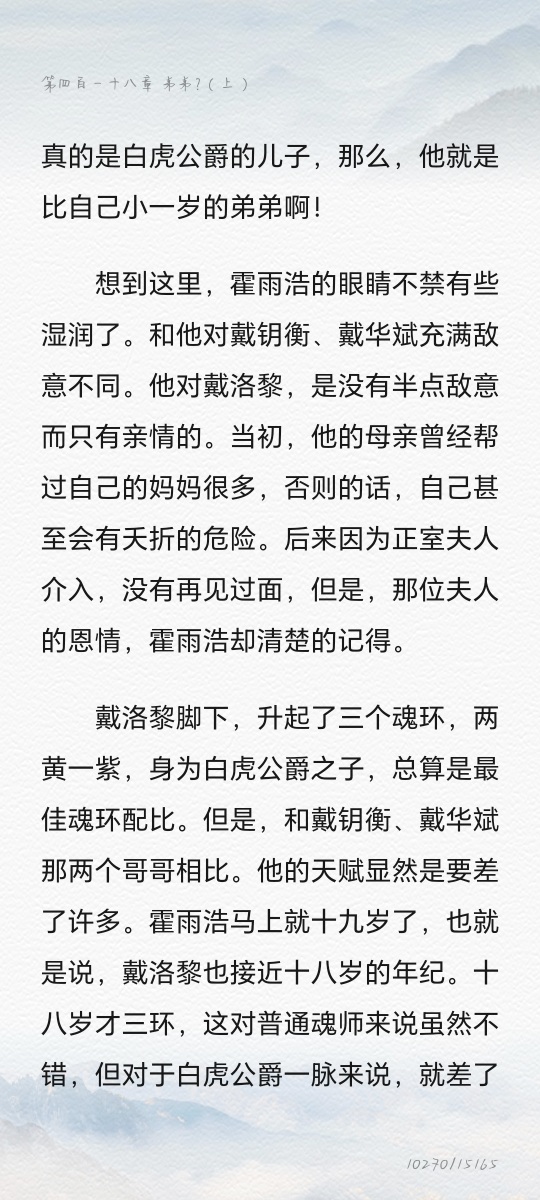 第四百一十八章 弟弟？（上）

真的是白虎公爵的儿子，那么，他就是比自己小一岁的弟弟啊！

想到这里，霍雨浩的眼睛不禁有些湿润了。和他对戴钥衡、戴华斌充满敌意不同。他对戴洛黎，是没有半点敌意而只有亲情的。当初，他的母亲曾经帮过自己的妈妈很多，否则的话，自己甚至会有夭折的危险。后来因为正室夫人介入，没有再见过面，但是，那位夫人的恩情，霍雨浩却清楚的记得。

戴洛黎脚下，升起了三个魂环，两黄一紫，身为白虎公爵之子，总算是最佳魂环配比。但是，和戴钥衡、戴华斌那两个哥哥相比。他的天赋显然是要差了许多。霍雨浩马上就十九岁了，也就是说，戴洛黎也接近十八岁的年纪。十八岁才三环，这对普通魂师来说虽然不错，但对于白虎公爵一脉来说，就差了

10270/15165